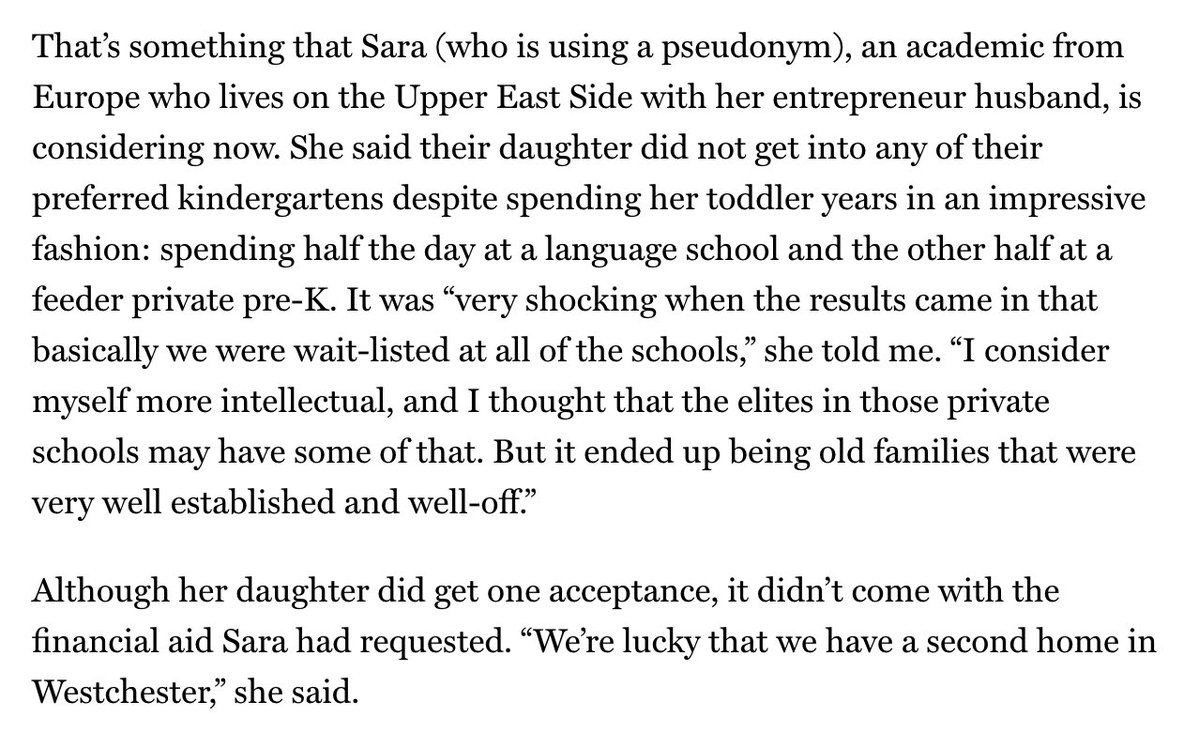 That's something that Sara (who is using a pseudonym), an academic from Europe who lives on the Upper East Side with her entrepreneur husband, is considering now. She said their daughter did not get into any of their preferred kindergartens despite spending her toddler years in an impressive fashion: spending half the day at a language school and the other half at a feeder private pre-K. It was "very shocking when the results came in that basically we were wait-listed at all of the schools," she told me. "I consider myself more intellectual, and I thought that the elites in those private schools may have some of that. But it ended up being old families that were very well established and well-off."

Although her daughter did get one acceptance, it didn't come with the financial aid Sara had requested. "We're lucky that we have a second home in Westchester," she said.